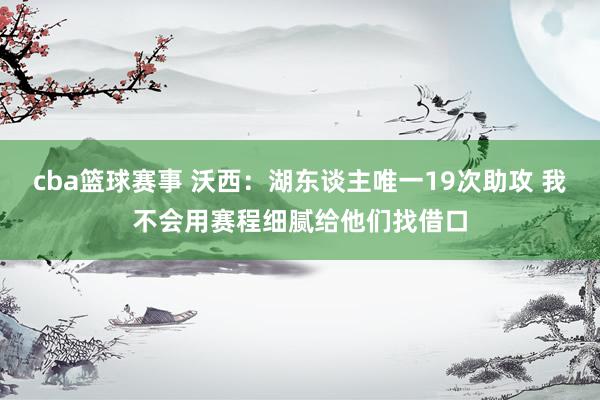 cba篮球赛事 沃西：湖东谈主唯一19次助攻 我不会用赛程细腻给他们找借口